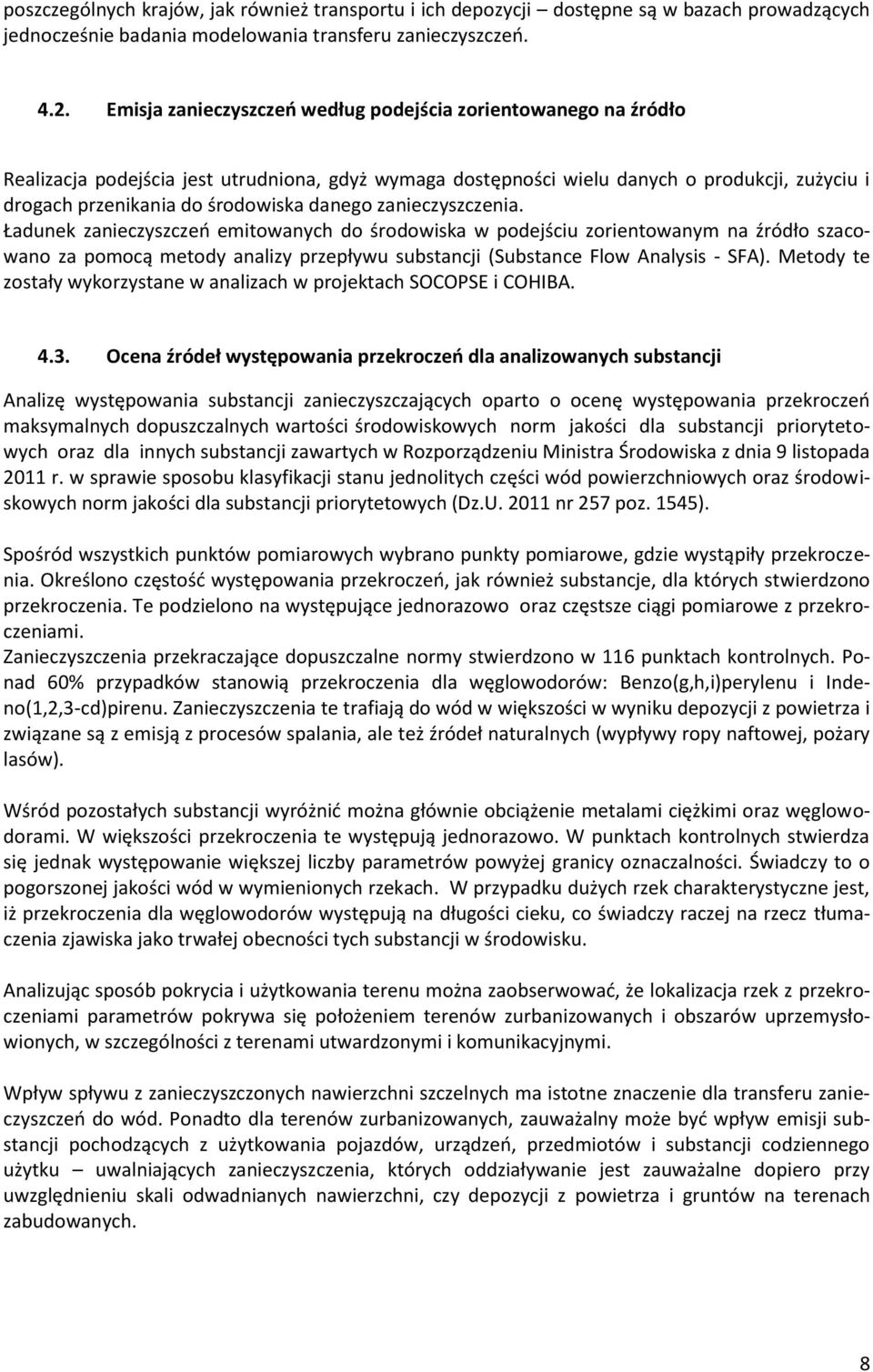 poszczególnych krajów, jak również transportu i ich depozycji – dostępne są w bazach prowadzących jednocześnie badania modelowania transferu zanieczyszczeń.

4.2. Emisja zanieczyszczeń według podejścia zorientowanego na źródło

Realizacja podejścia jest utrudniona, gdyż wymaga dostępności wielu danych o produkcji, zużyciu i drogach przenikania do środowiska danego zanieczyszczenia.
Ładunek zanieczyszczeń emitowanych do środowiska w podejściu zorientowanym na źródło szacowano za pomocą metody analizy przepływu substancji (Substance Flow Analysis - SFA). Metody te zostały wykorzystane w analizach w projektach SOCOPSE i COHIBA.

4.3. Ocena źródeł występowania przekroczeń dla analizowanych substancji

Analizę występowania substancji zanieczyszczających oparto o ocenę występowania przekroczeń maksymalnych dopuszczalnych wartości środowiskowych norm jakości dla substancji priorytetowych oraz dla innych substancji zawartych w Rozporządzeniu Ministra Środowiska z dnia 9 listopada 2011 r. w sprawie sposobu klasyfikacji stanu jednolitych części wód powierzchniowych oraz środowiskowych norm jakości dla substancji priorytetowych (Dz.U. 2011 nr 257 poz. 1545).

Spośród wszystkich punktów pomiarowych wybrano punkty pomiarowe, gdzie wystąpiły przekroczenia. Określono częstość występowania przekroczeń, jak również substancje, dla których stwierdzono przekroczenia. Te podzielono na występujące jednorazowo oraz częstsze ciągi pomiarowe z przekroczeniami.
Zanieczyszczenia przekraczające dopuszczalne normy stwierdzono w 116 punktach kontrolnych. Ponad 60% przypadków stanowią przekroczenia dla węglowodorów: Benzo(g,h,i)perylenu i Indeno(1,2,3-cd)pirenu. Zanieczyszczenia te trafiają do wód w większości w wyniku depozycji z powietrza i związane są z emisją z procesów spalania, ale też źródeł naturalnych (wypływy ropy naftowej, pożary lasów).

Wśród pozostałych substancji wyróżnić można głównie obciążenie metalami ciężkimi oraz węglowodorami. W większości przekroczenia te występują jednorazowo. W punktach kontrolnych stwierdza się jednak występowanie większej liczby parametrów powyżej granicy oznaczalności. Świadczy to o pogorszonej jakości wód w wymienionych rzekach. W przypadku dużych rzek charakterystyczne jest, iż przekroczenia dla węglowodorów występują na długości cieku, co świadczy raczej na rzecz tłumaczenia zjawiska jako trwałej obecności tych substancji w środowisku.

Analizując sposób pokrycia i użytkowania terenu można zaobserwować, że lokalizacja rzek z przekroczeniami parametrów pokrywa się położeniem terenów zurbanizowanych i obszarów uprzemysłowionych, w szczególności z terenami utwardzonymi i komunikacyjnymi.

Wpływ spływu z zanieczyszczonych nawierzchni szczelnych ma istotne znaczenie dla transferu zanieczyszczeń do wód. Ponadto dla terenów zurbanizowanych, zauważalny może być wpływ emisji substancji pochodzących z użytkowania pojazdów, urządzeń, przedmiotów i substancji codziennego użytku – uwalniających zanieczyszczenia, których oddziaływanie jest zauważalne dopiero przy uwzględnieniu skali odwadnianych nawierzchni, czy depozycji z powietrza i gruntów na terenach zabudowanych.

8